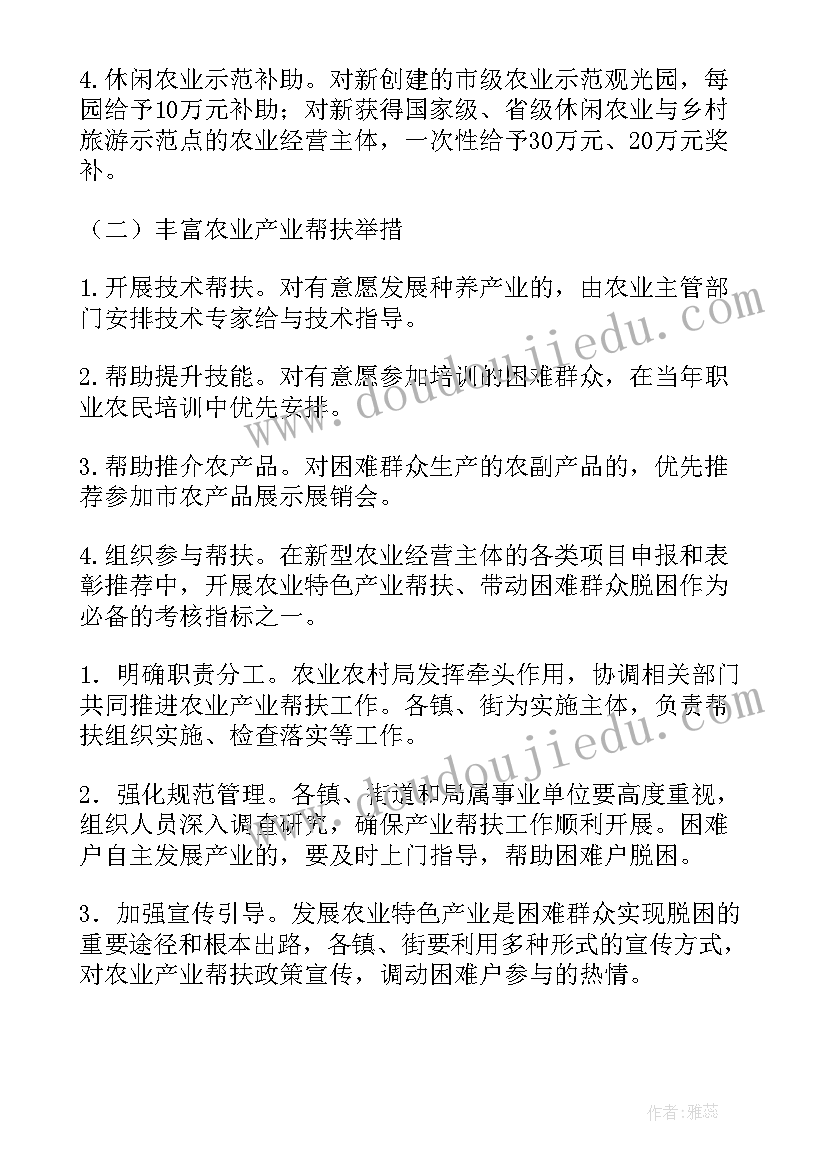 4.休闲农业示范补助。对新创建的市级农业示范观光园，每园给予10万元补助；对新获得国家级、省级休闲农业与乡村旅游示范点的农业经营主体，一次性给予30万元、20万元奖补。

（二）丰富农业产业帮扶举措

1.开展技术帮扶。对有意愿发展种养产业的，由农业主管部门安排技术专家给与技术指导。

2.帮助提升技能。对有意愿参加培训的困难群众，在当年职业农民培训中优先安排。

3.帮助推介农产品。对困难群众生产的农副产品的，优先推荐参加市农产品展示展销会。

4.组织参与帮扶。在新型农业经营主体的各类项目申报和表彰推荐中，开展农业特色产业帮扶、带动困难群众脱困作为必备的考核指标之一。

1．明确职责分工。农业农村局发挥牵头作用，协调相关部门共同推进农业产业帮扶工作。各镇、街为实施主体，负责帮扶组织实施、检查落实等工作。

2．强化规范管理。各镇、街道和局属事业单位要高度重视，组织人员深入调查研究，确保产业帮扶工作顺利开展。困难户自主发展产业的，要及时上门指导，帮助困难户脱困。

3．加强宣传引导。发展农业特色产业是困难群众实现脱困的重要途径和根本出路，各镇、街要利用多种形式的宣传方式，对农业产业帮扶政策宣传，调动困难户参与的热情。

www.doudoujiedu.com

www.doudoujiedu.com

作者：雅蕊